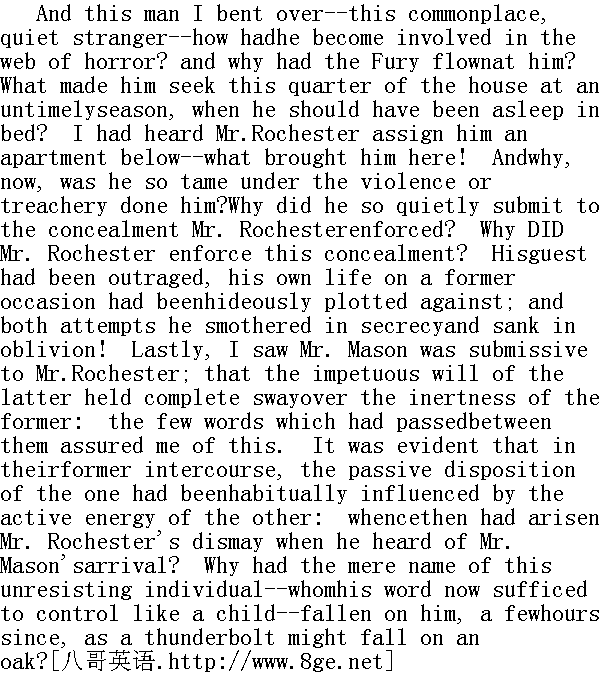 And this man I bent over--this commonplace, quiet stranger--how hadhe become involved in the web of horror? and why had the Fury flownat him? What made him seek this quarter of the house at an untimelyseason, when he should have been asleep in bed? I had heard Mr.Rochester assign him an apartment below--what brought him here! Andwhy, now, was he so tame under the violence or treachery done him?Why did he so quietly submit to the concealment Mr. Rochesterenforced? Why DID Mr. Rochester enforce this concealment? Hisguest had been outraged, his own life on a former occasion had beenhideously plotted against; and both attempts he smothered in secrecyand sank in oblivion! Lastly, I saw Mr. Mason was submissive to Mr.Rochester; that the impetuous will of the latter held complete swayover the inertness of the former: the few words which had passedbetween them assured me of this. It was evident that in theirformer intercourse, the passive disposition of the one had beenhabitually influenced by the active energy of the other: whencethen had arisen Mr. Rochester's dismay when he heard of Mr. Mason'sarrival? Why had the mere name of this unresisting individual--whomhis word now sufficed to control like a child--fallen on him, a fewhours since, as a thunderbolt might fall on an oak?[八哥英语.http://www.8ge.net]